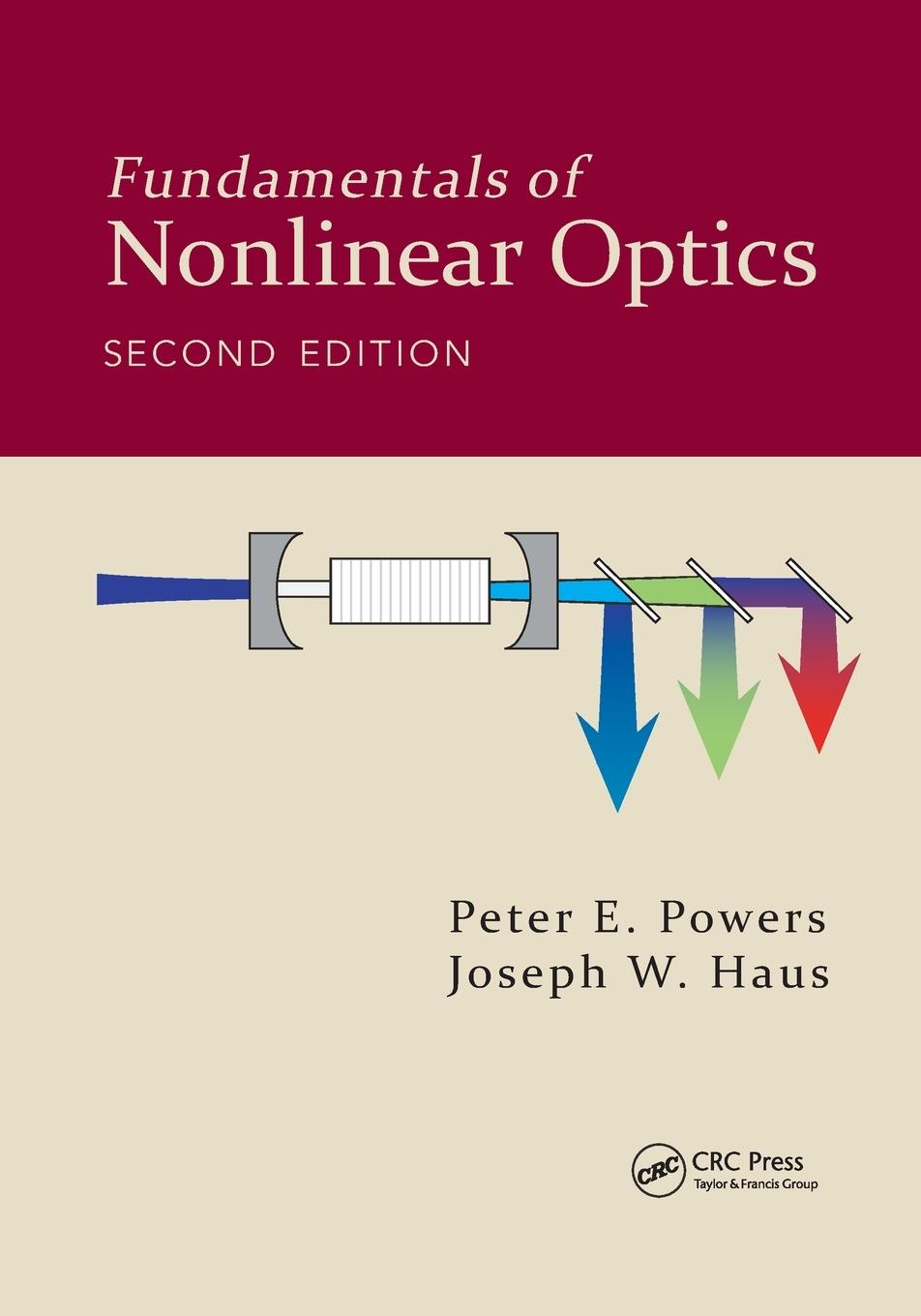 Fundamentals of
Nonlinear Optics

SECOND EDITION

Peter E. Powers
Joseph W. Haus

CRC
CRC Press
Taylor & Francis Group